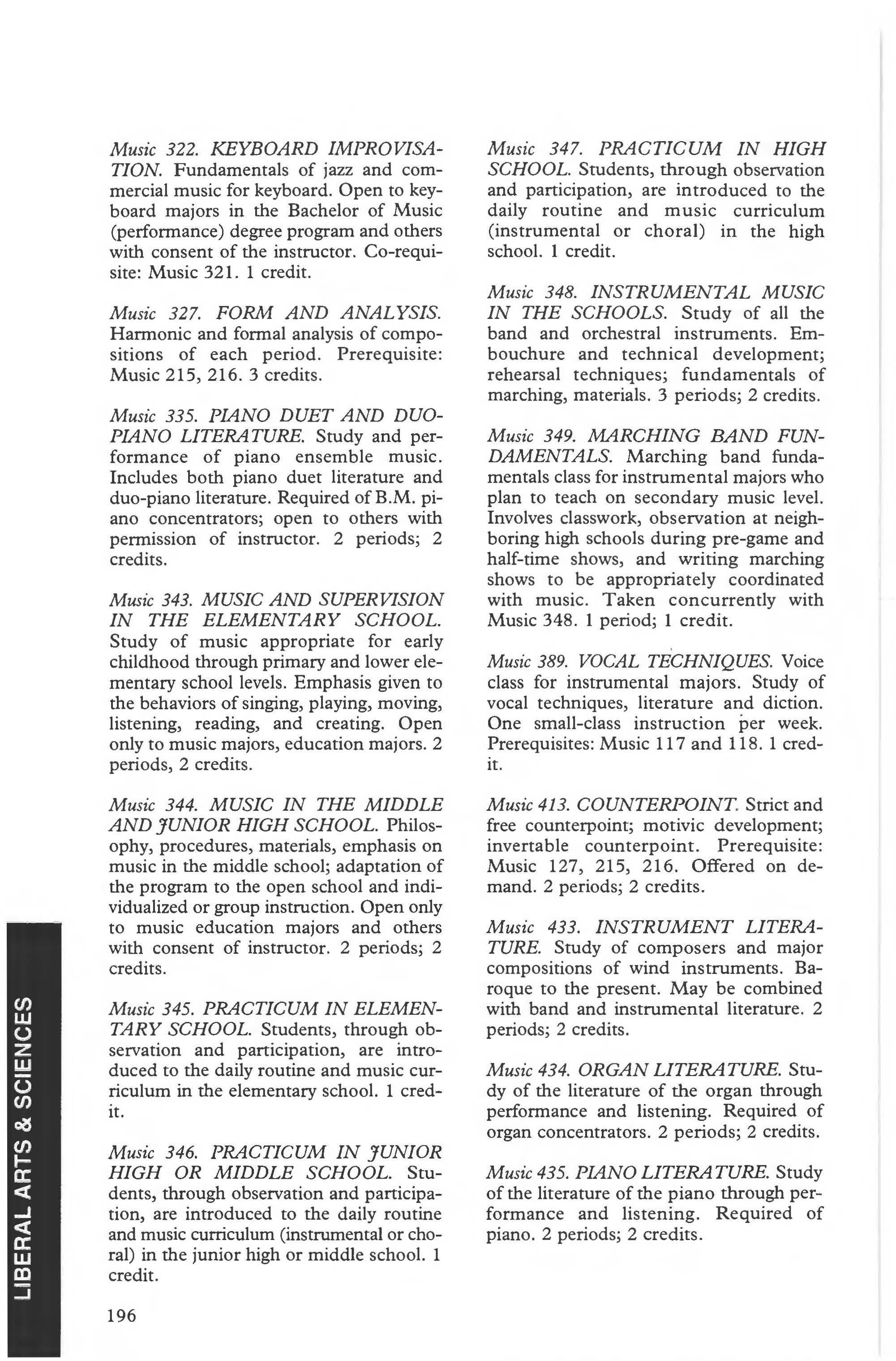 Music 322. KEYBOARD IMPROVISATION. Fundamentals of jazz and commercial music for keyboard. Open to keyboard majors in the Bachelor of Music (performance) degree program and others with consent of the instructor. Co-requisite: Music 321. 1 credit.

Music 327. FORM AND ANALYSIS. Harmonic and formal analysis of compositions of each period. Prerequisite: Music 215, 216. 3 credits.

Music 335. PIANO DUET AND DUO-PIANO LITERATURE. Study and performance of piano ensemble music. Includes both piano duet literature and duo-piano literature. Required of B.M. piano concentrators; open to others with permission of instructor. 2 periods; 2 credits.

Music 343. MUSIC AND SUPERVISION IN THE ELEMENTARY SCHOOL. Study of music appropriate for early childhood through primary and lower elementary school levels. Emphasis given to the behaviors of singing, playing, moving, listening, reading, and creating. Open only to music majors, education majors. 2 periods, 2 credits.

Music 344. MUSIC IN THE MIDDLE AND JUNIOR HIGH SCHOOL. Philosophy, procedures, materials, emphasis on music in the middle school; adaptation of the program to the open school and individualized or group instruction. Open only to music education majors and others with consent of instructor. 2 periods; 2 credits.

Music 345. PRACTICUM IN ELEMENTARY SCHOOL. Students, through observation and participation, are introduced to the daily routine and music curriculum in the elementary school. 1 credit.

Music 346. PRACTICUM IN JUNIOR HIGH OR MIDDLE SCHOOL. Students, through observation and participation, are introduced to the daily routine and music curriculum (instrumental or choral) in the junior high or middle school. 1 credit.

Music 347. PRACTICUM IN HIGH SCHOOL. Students, through observation and participation, are introduced to the daily routine and music curriculum (instrumental or choral) in the high school. 1 credit.

Music 348. INSTRUMENTAL MUSIC IN THE SCHOOLS. Study of all the band and orchestral instruments. Embouchure and technical development; rehearsal techniques; fundamentals of marching, materials. 3 periods; 2 credits.

Music 349. MARCHING BAND FUNDAMENTALS. Marching band fundamentals class for instrumental majors who plan to teach on secondary music level. Involves classwork, observation at neighboring high schools during pre-game and half-time shows, and writing marching shows to be appropriately coordinated with music. Taken concurrently with Music 348. 1 period; 1 credit.

Music 389. VOCAL TECHNIQUES. Voice class for instrumental majors. Study of vocal techniques, literature and diction. One small-class instruction per week. Prerequisites: Music 117 and 118. 1 credit.

Music 413. COUNTERPOINT. Strict and free counterpoint; motivic development; invertable counterpoint. Prerequisite: Music 127, 215, 216. Offered on demand. 2 periods; 2 credits.

Music 433. INSTRUMENT LITERATURE. Study of composers and major compositions of wind instruments. Baroque to the present. May be combined with band and instrumental literature. 2 periods; 2 credits.

Music 434. ORGAN LITERATURE. Study of the literature of the organ through performance and listening. Required of organ concentrators. 2 periods; 2 credits.

Music 435. PIANO LITERATURE. Study of the literature of the piano through performance and listening. Required of piano. 2 periods; 2 credits.

LIBERAL ARTS & SCIENCES

196